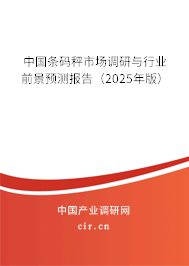 中国条码秤市场调研与行业前景预测报告（2025年版）

中国产业调研网
cir.cn